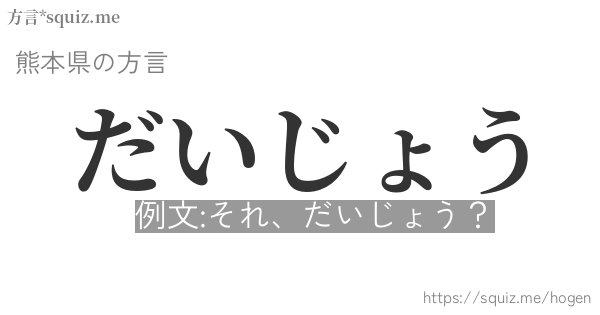 方言*squiz.me

熊本県の方言

だいじょう

例文:それ、だいじょう?

https://squiz.me/hogen